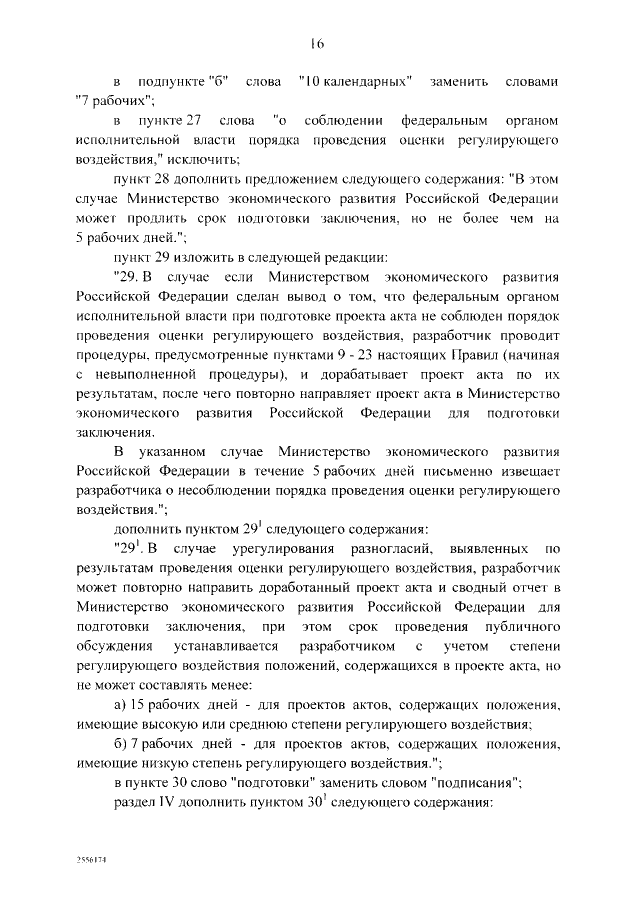 16

в подпункте "б" слова "10 календарных" заменить словами "7 рабочих";

в пункте 27 слова "о соблюдении федеральным органом исполнительной власти порядка проведения оценки регулирующего воздействия," исключить;

пункт 28 дополнить предложением следующего содержания: "В этом случае Министерство экономического развития Российской Федерации может продлить срок подготовки заключения, но не более чем на 5 рабочих дней.";

пункт 29 изложить в следующей редакции:

"29. В случае если Министерством экономического развития Российской Федерации сделан вывод о том, что федеральным органом исполнительной власти при подготовке проекта акта не соблюден порядок проведения оценки регулирующего воздействия, разработчик проводит процедуры, предусмотренные пунктами 9 - 23 настоящих Правил (начиная с невыполненной процедуры), и дорабатывает проект акта по их результатам, после чего повторно направляет проект акта в Министерство экономического развития Российской Федерации для подготовки заключения.

В указанном случае Министерство экономического развития Российской Федерации в течение 5 рабочих дней письменно извещает разработчика о несоблюдении порядка проведения оценки регулирующего воздействия.";

дополнить пунктом $29^1$ следующего содержания:

"$29^1$. В случае урегулирования разногласий, выявленных по результатам проведения оценки регулирующего воздействия, разработчик может повторно направить доработанный проект акта и сводный отчет в Министерство экономического развития Российской Федерации для подготовки заключения, при этом срок проведения публичного обсуждения устанавливается разработчиком с учетом степени регулирующего воздействия положений, содержащихся в проекте акта, но не может составлять менее:

а) 15 рабочих дней - для проектов актов, содержащих положения, имеющие высокую или среднюю степени регулирующего воздействия;

б) 7 рабочих дней - для проектов актов, содержащих положения, имеющие низкую степень регулирующего воздействия.";

в пункте 30 слово "подготовки" заменить словом "подписания";

раздел IV дополнить пунктом $30^1$ следующего содержания:

2556174